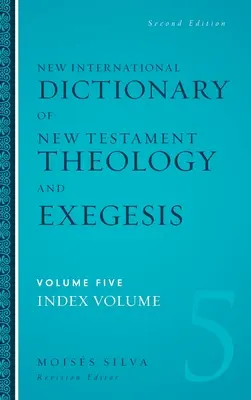 Second Edition

NEW INTERNATIONAL
DICTIONARY
OF
NEW TESTAMENT
THEOLOGY
AND
EXEGESIS

VOLUME FIVE
INDEX VOLUME

5

MOISÉS SILVA
Revision Editor